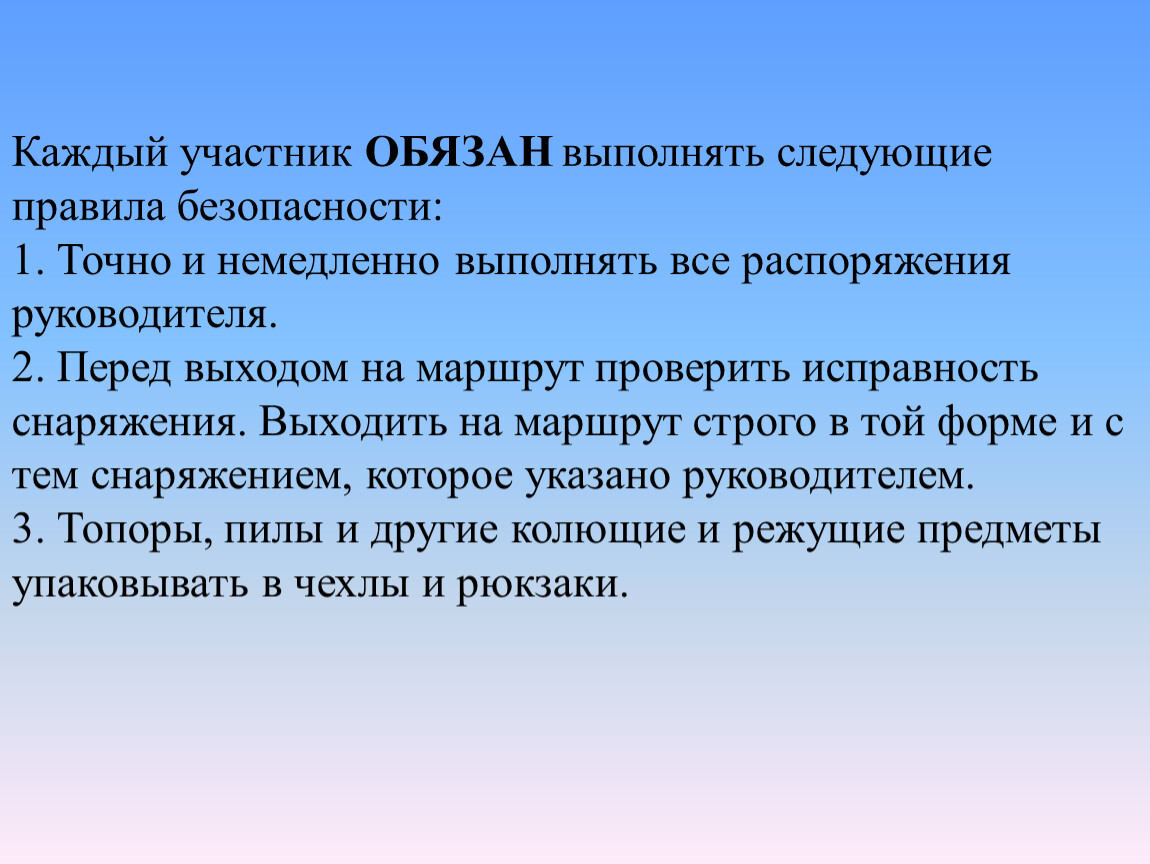 Каждый участник ОБЯЗАН выполнять следующие правила безопасности:
1. Точно и немедленно выполнять все распоряжения руководителя.
2. Перед выходом на маршрут проверить исправность снаряжения. Выходить на маршрут строго в той форме и с тем снаряжением, которое указано руководителем.
3. Топоры, пилы и другие колющие и режущие предметы упаковывать в чехлы и рюкзаки.